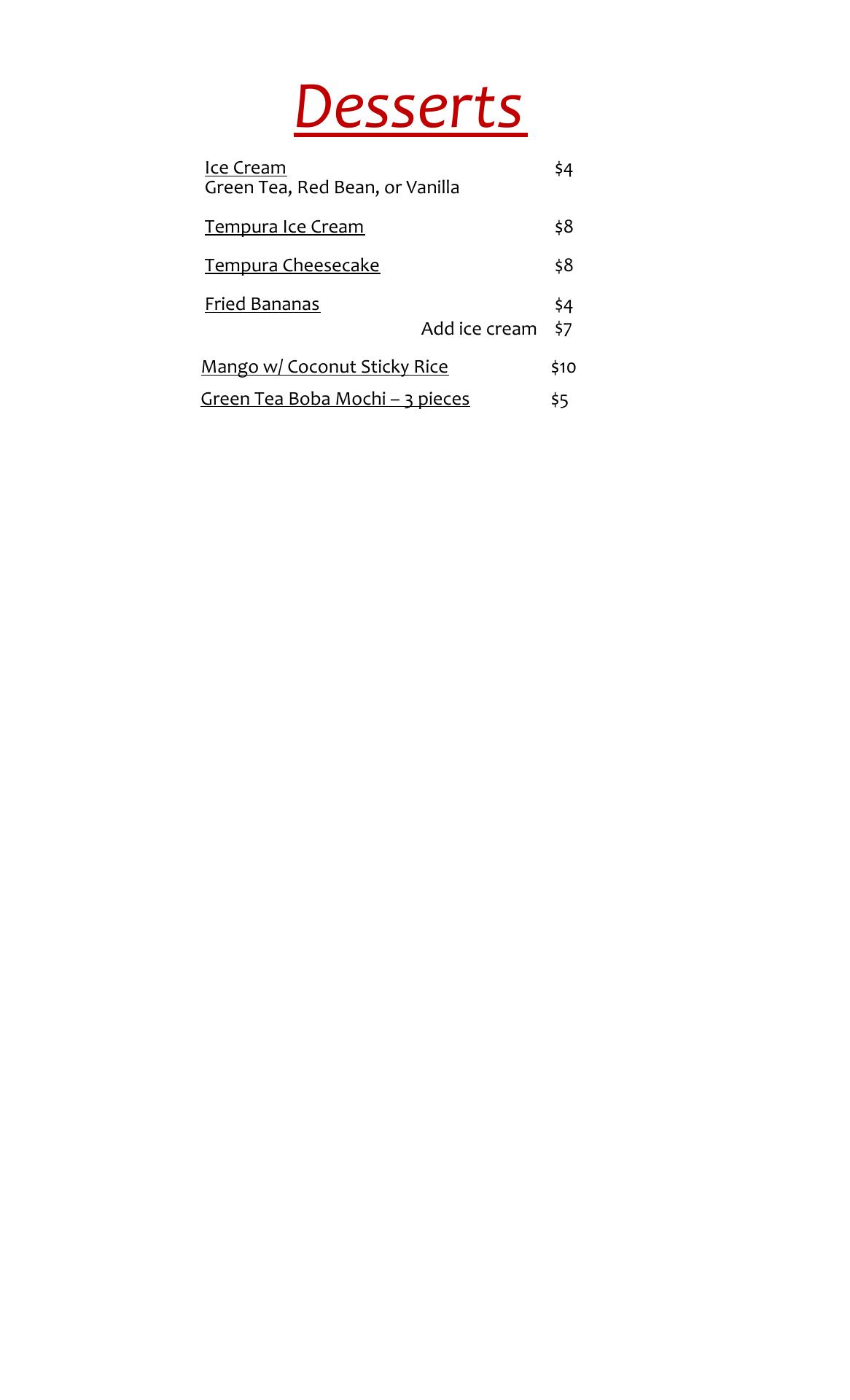 Desserts

Ice Cream $4
Green Tea, Red Bean, or Vanilla

Tempura Ice Cream $8

Tempura Cheesecake $8

Fried Bananas $4
Add ice cream $7

Mango w/ Coconut Sticky Rice $10

Green Tea Boba Mochi – 3 pieces $5